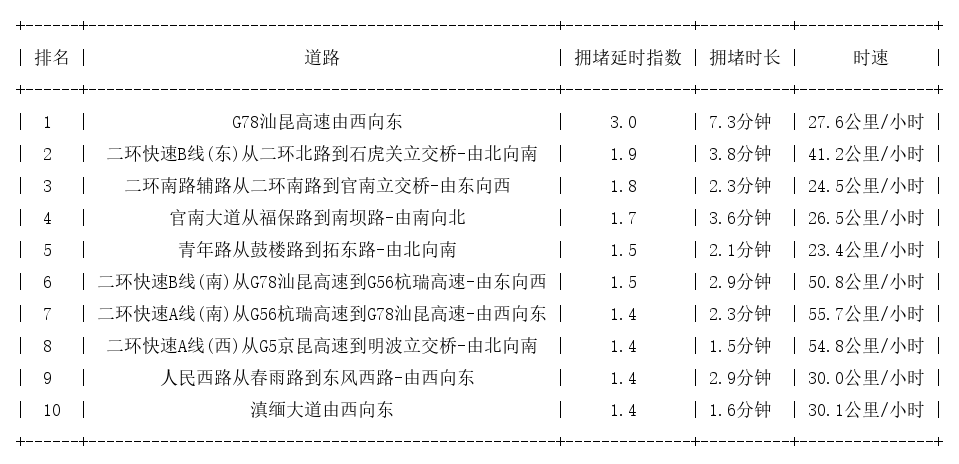 | 排名 | 道路 | 拥堵延时指数 | 拥堵时长 | 时速 |
|---|---|---|---|---|
| 1 | G78汕昆高速由西向东 | 3.0 | 7.3分钟 | 27.6公里/小时 |
| 2 | 二环快速B线(东)从二环北路到石虎关立交桥-由北向南 | 1.9 | 3.8分钟 | 41.2公里/小时 |
| 3 | 二环南路辅路从二环南路到官南立交桥-由东向西 | 1.8 | 2.3分钟 | 24.5公里/小时 |
| 4 | 官南大道从福保路到南坝路-由南向北 | 1.7 | 3.6分钟 | 26.5公里/小时 |
| 5 | 青年路从鼓楼路到拓东路-由北向南 | 1.5 | 2.1分钟 | 23.4公里/小时 |
| 6 | 二环快速B线(南)从G78汕昆高速到G56杭瑞高速-由东向西 | 1.5 | 2.9分钟 | 50.8公里/小时 |
| 7 | 二环快速A线(南)从G56杭瑞高速到G78汕昆高速-由西向东 | 1.4 | 2.3分钟 | 55.7公里/小时 |
| 8 | 二环快速A线(西)从G5京昆高速到明波立交桥-由北向南 | 1.4 | 1.5分钟 | 54.8公里/小时 |
| 9 | 人民西路从春雨路到东风西路-由西向东 | 1.4 | 2.9分钟 | 30.0公里/小时 |
| 10 | 滇缅大道由西向东 | 1.4 | 1.6分钟 | 30.1公里/小时 |